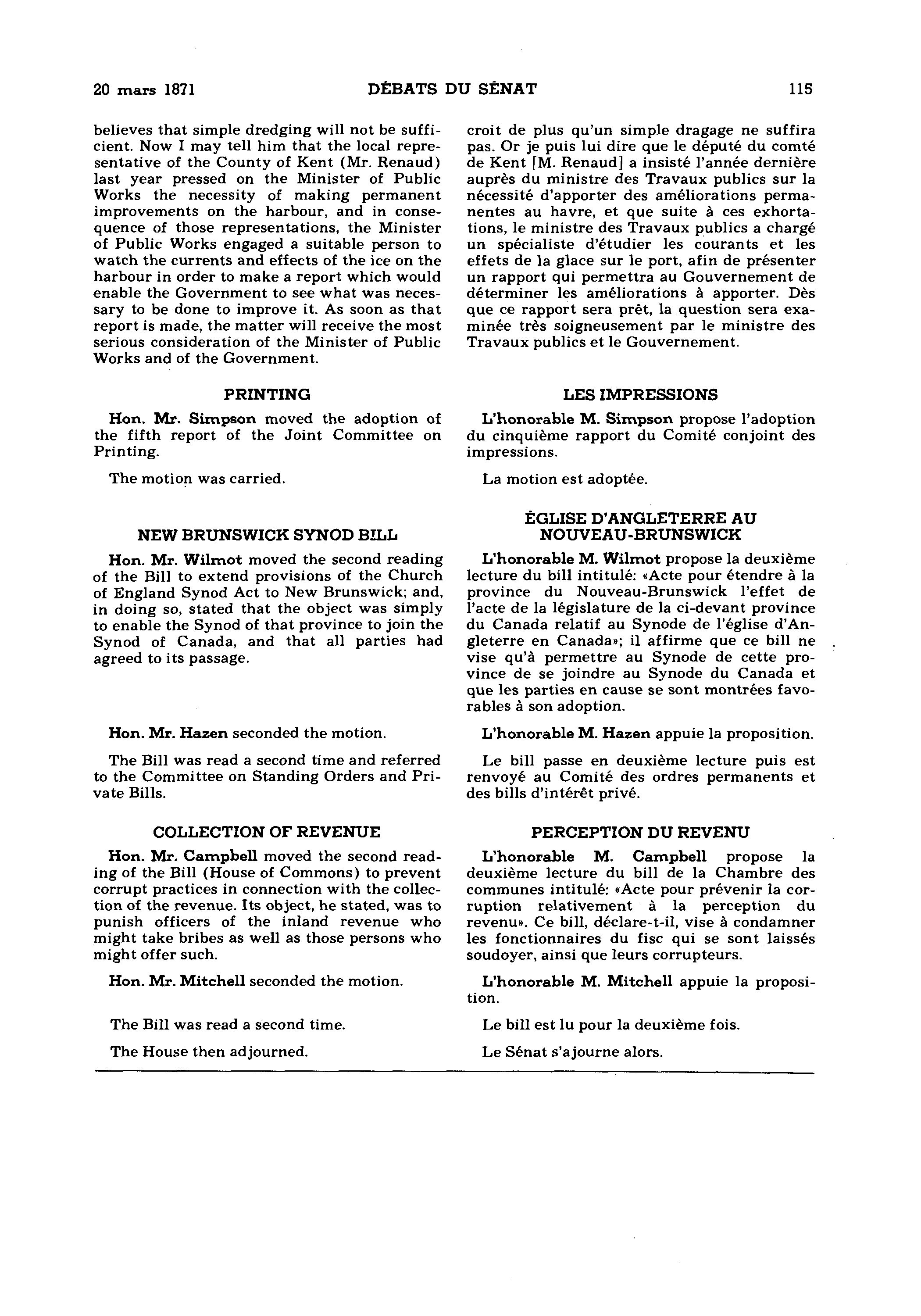 20 mars 1871 DÉBATS DU SÉNAT 115

believes that simple dredging will not be sufficient. Now I may tell him that the local representative of the County of Kent (Mr. Renaud) last year pressed on the Minister of Public Works the necessity of making permanent improvements on the harbour, and in consequence of those representations, the Minister of Public Works engaged a suitable person to watch the currents and effects of the ice on the harbour in order to make a report which would enable the Government to see what was necessary to be done to improve it. As soon as that report is made, the matter will receive the most serious consideration of the Minister of Public Works and of the Government.

PRINTING

Hon. Mr. Simpson moved the adoption of the fifth report of the Joint Committee on Printing.

The motion was carried.

NEW BRUNSWICK SYNOD BILL

Hon. Mr. Wilmot moved the second reading of the Bill to extend provisions of the Church of England Synod Act to New Brunswick; and, in doing so, stated that the object was simply to enable the Synod of that province to join the Synod of Canada, and that all parties had agreed to its passage.

Hon. Mr. Hazen seconded the motion.

The Bill was read a second time and referred to the Committee on Standing Orders and Private Bills.

COLLECTION OF REVENUE

Hon. Mr. Campbell moved the second reading of the Bill (House of Commons) to prevent corrupt practices in connection with the collection of the revenue. Its object, he stated, was to punish officers of the inland revenue who might take bribes as well as those persons who might offer such.

Hon. Mr. Mitchell seconded the motion.

The Bill was read a second time.

The House then adjourned.

croit de plus qu'un simple dragage ne suffira pas. Or je puis lui dire que le député du comté de Kent [M. Renaud] a insisté l'année dernière auprès du ministre des Travaux publics sur la nécessité d'apporter des améliorations permanentes au havre, et que suite à ces exhortations, le ministre des Travaux publics a chargé un spécialiste d'étudier les courants et les effets de la glace sur le port, afin de présenter un rapport qui permettra au Gouvernement de déterminer les améliorations à apporter. Dès que ce rapport sera prêt, la question sera examinée très soigneusement par le ministre des Travaux publics et le Gouvernement.

LES IMPRESSIONS

L'honorable M. Simpson propose l'adoption du cinquième rapport du Comité conjoint des impressions.

La motion est adoptée.

ÉGLISE D'ANGLETERRE AU NOUVEAU-BRUNSWICK

L'honorable M. Wilmot propose la deuxième lecture du bill intitulé: «Acte pour étendre à la province du Nouveau-Brunswick l'effet de l'acte de la législature de la ci-devant province du Canada relatif au Synode de l'église d'Angleterre en Canada»; il affirme que ce bill ne vise qu'à permettre au Synode de cette province de se joindre au Synode du Canada et que les parties en cause se sont montrées favorables à son adoption.

L'honorable M. Hazen appuie la proposition.

Le bill passe en deuxième lecture puis est renvoyé au Comité des ordres permanents et des bills d'intérêt privé.

PERCEPTION DU REVENU

L'honorable M. Campbell propose la deuxième lecture du bill de la Chambre des communes intitulé: «Acte pour prévenir la corruption relativement à la perception du revenu». Ce bill, déclare-t-il, vise à condamner les fonctionnaires du fisc qui se sont laissés soudoyer, ainsi que leurs corrupteurs.

L'honorable M. Mitchell appuie la proposition.

Le bill est lu pour la deuxième fois.

Le Sénat s'ajourne alors.